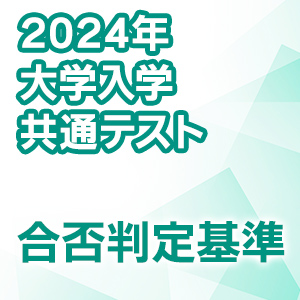 2024年
大学入学
共通テスト

合否判定基準